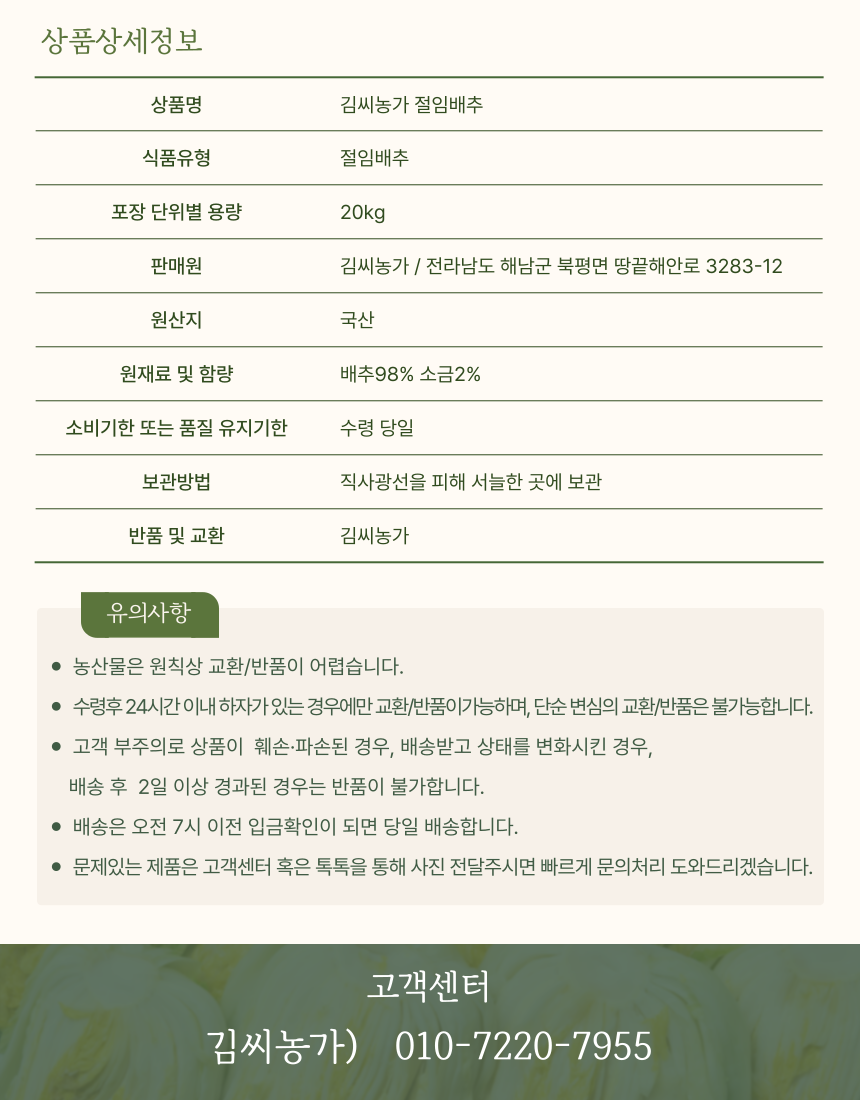 상품상세정보

| 상품명 | 김씨농가 절임배추 |
|---|---|
| 식품유형 | 절임배추 |
| 포장 단위별 용량 | 20kg |
| 판매원 | 김씨농가 / 전라남도 해남군 북평면 땅끝해안로 3283-12 |
| 원산지 | 국산 |
| 원재료 및 함량 | 배추98% 소금2% |
| 소비기한 또는 품질 유지기한 | 수령 당일 |
| 보관방법 | 직사광선을 피해 서늘한 곳에 보관 |
| 반품 및 교환 | 김씨농가 |

유의사항

● 농산물은 원칙상 교환/반품이 어렵습니다.

● 수령후 24시간 이내 하자가 있는 경우에만 교환/반품이가능하며, 단순 변심의 교환/반품은 불가능합니다.

● 고객 부주의로 상품이 훼손·파손된 경우, 배송받고 상태를 변화시킨 경우, 배송 후 2일 이상 경과된 경우는 반품이 불가합니다.

● 배송은 오전 7시 이전 입금확인이 되면 당일 배송합니다.

● 문제있는 제품은 고객센터 혹은 톡톡을 통해 사진 전달주시면 빠르게 문의처리 도와드리겠습니다.

고객센터

김씨농가) 010-7220-7955